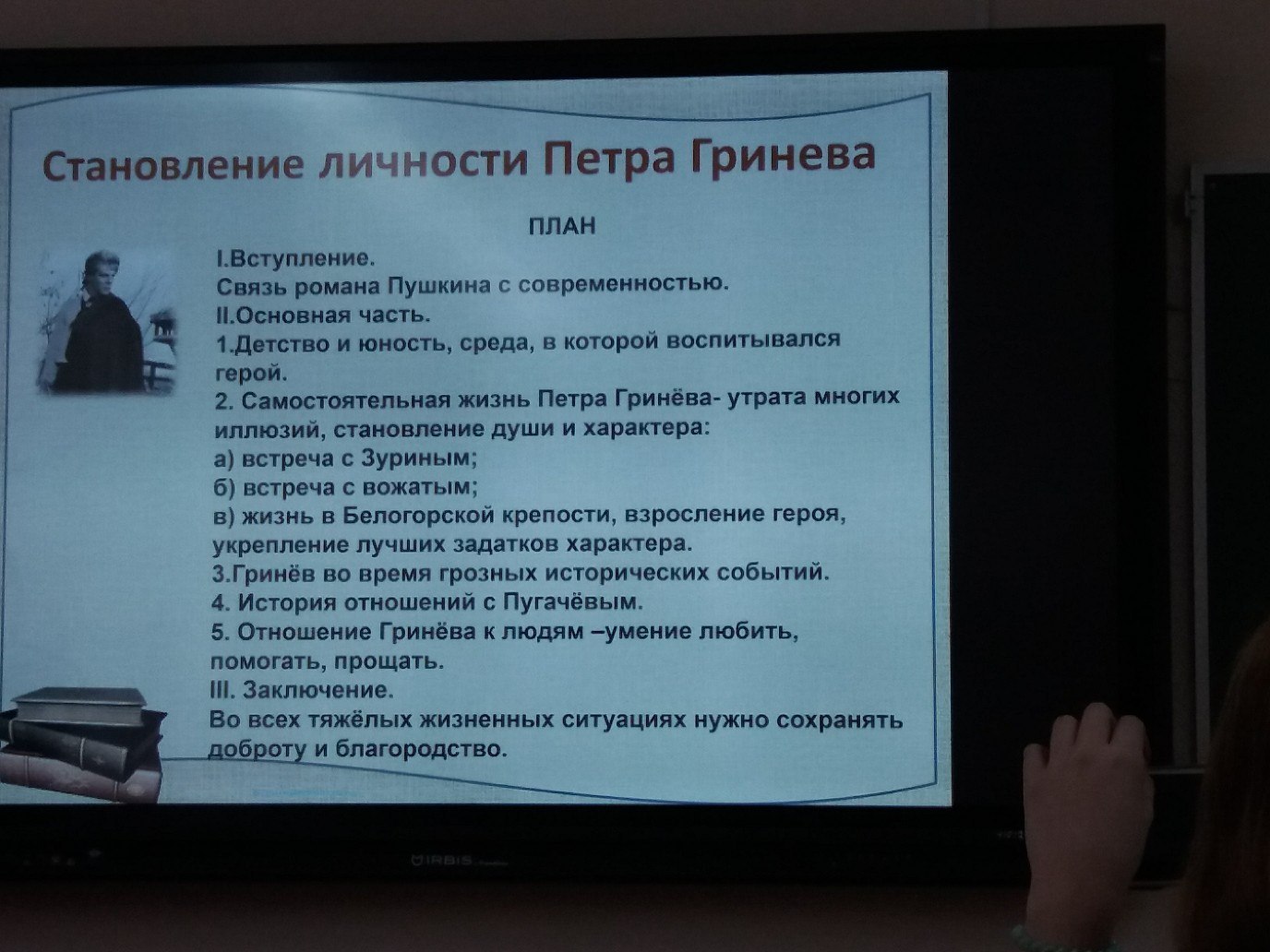 Становление личности Петра Гринева

ПЛАН

I.Вступление.
Связь романа Пушкина с современностью.
II.Основная часть.
1.Детство и юность, среда, в которой воспитывался герой.
2. Самостоятельная жизнь Петра Гринёва- утрата многих иллюзий, становление души и характера:
а) встреча с Зуриным;
б) встреча с вожатым;
в) жизнь в Белогорской крепости, взросление героя, укрепление лучших задатков характера.
3.Гринёв во время грозных исторических событий.
4. История отношений с Пугачёвым.
5. Отношение Гринёва к людям –умение любить, помогать, прощать.
III. Заключение.
Во всех тяжёлых жизненных ситуациях нужно сохранять доброту и благородство.

IRBIS